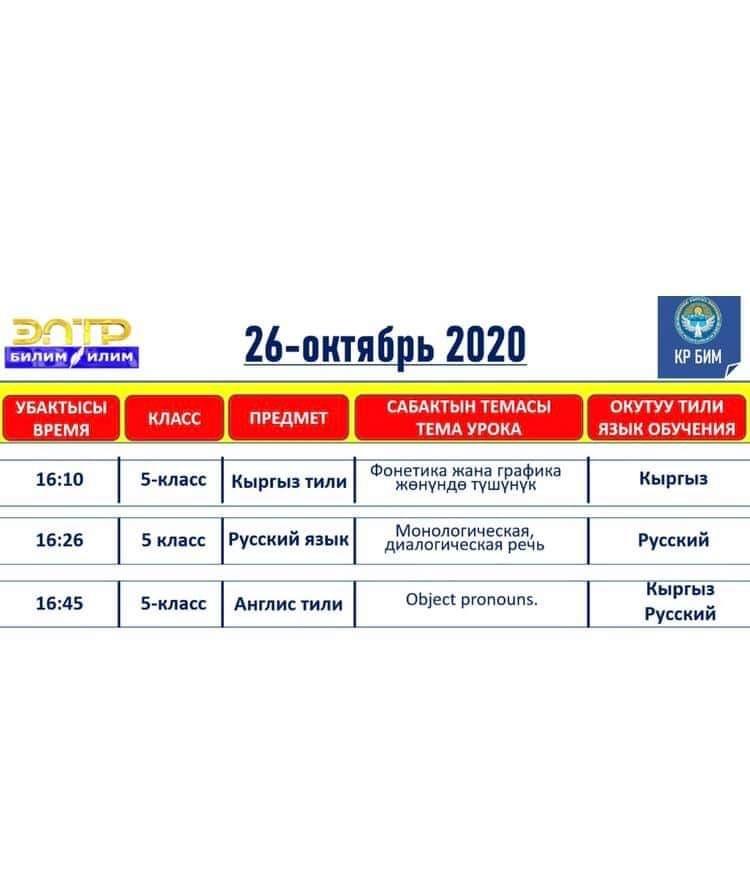 ЭЛТР
БИЛИМ ИЛИМ

26-октябрь 2020

КР БИМ

| УБАКТЫСЫ ВРЕМЯ | КЛАСС | ПРЕДМЕТ | САБАКТЫН ТЕМАСЫ ТЕМА УРОКА | ОКУТУУ ТИЛИ ЯЗЫК ОБУЧЕНИЯ |
|---|---|---|---|---|
| 16:10 | 5-класс | Кыргыз тили | Фонетика жана графика жөнүндө түшүнүк | Кыргыз |
| 16:26 | 5 класс | Русский язык | Монологическая, диалогическая речь | Русский |
| 16:45 | 5-класс | Англис тили | Object pronouns. | Кыргыз Русский |